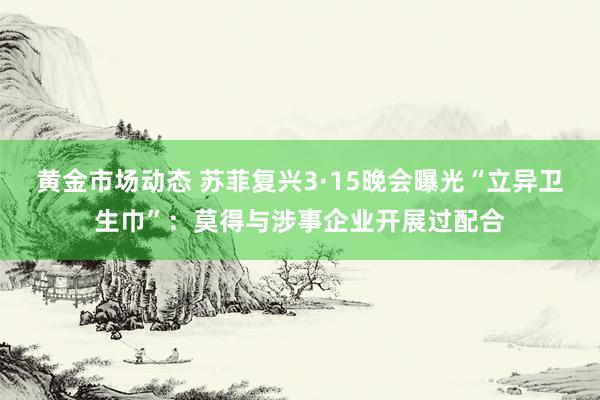 黄金市场动态 苏菲复兴3·15晚会曝光“立异卫生巾”：莫得与涉事企业开展过配合